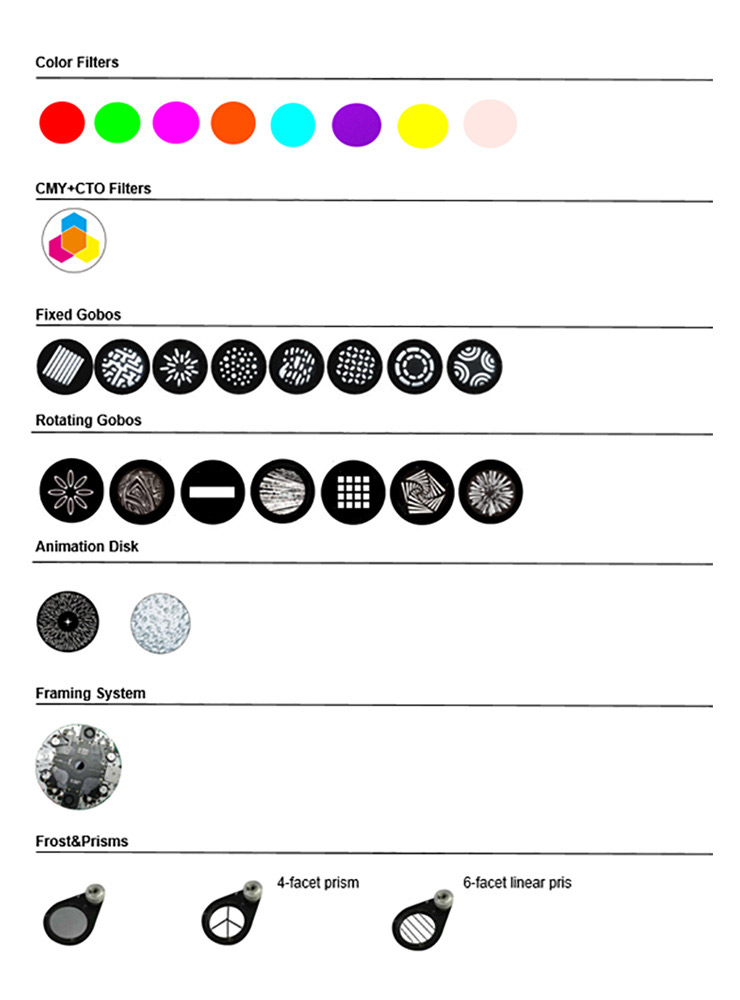 Color Filters

CMY+CTO Filters

Fixed Gobos

Rotating Gobos

Animation Disk

Framing System

Frost&Prisms

4-facet prism

6-facet linear pris